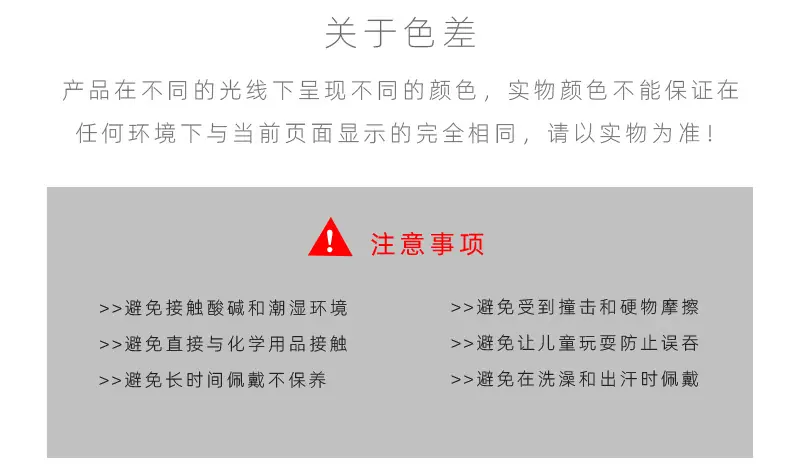 关于色差

产品在不同的光线下呈现不同的颜色，实物颜色不能保证在任何环境下与当前页面显示的完全相同，请以实物为准！

注意事项

>>避免接触酸碱和潮湿环境
>>避免直接与化学用品接触
>>避免长时间佩戴不保养

>>避免受到撞击和硬物摩擦
>>避免让儿童玩耍防止误吞
>>避免在洗澡和出汗时佩戴